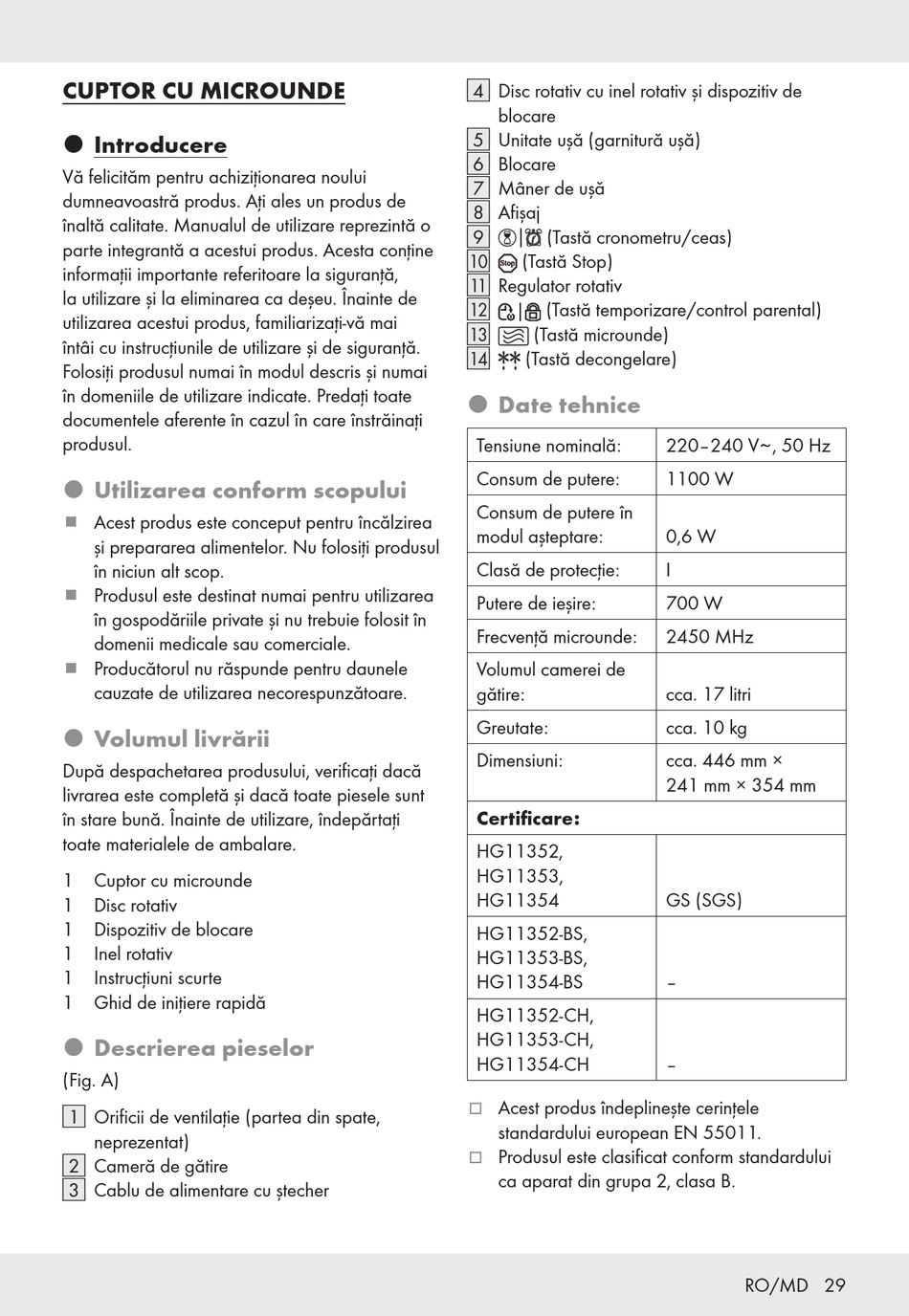 CUPTOR CU MICROUNDE

Introducere

Vă felicităm pentru achiziționarea noului dumneavoastră produs. Ați ales un produs de înaltă calitate. Manualul de utilizare reprezintă o parte integrantă a acestui produs. Acesta conține informații importante referitoare la siguranță, la utilizare și la eliminarea ca deșeu. Înainte de utilizarea acestui produs, familiarizați-vă mai întâi cu instrucțiunile de utilizare și de siguranță. Folosiți produsul numai în modul descris și numai în domeniile de utilizare indicate. Predați toate documentele aferente în cazul în care înstrăinați produsul.

Utilizarea conform scopului

Acest produs este conceput pentru încălzirea și prepararea alimentelor. Nu folosiți produsul în niciun alt scop.

Produsul este destinat numai pentru utilizarea în gospodăriile private și nu trebuie folosit în domenii medicale sau comerciale.

Producătorul nu răspunde pentru daunele cauzate de utilizarea necorespunzătoare.

Volumul livrării

După despachetarea produsului, verificați dacă livrarea este completă și dacă toate piesele sunt în stare bună. Înainte de utilizare, îndepărtați toate materialele de ambalare.

1 Cuptor cu microunde
1 Disc rotativ
1 Dispozitiv de blocare
1 Inel rotativ
1 Instrucțiuni scurte
1 Ghid de inițiere rapidă

Descrierea pieselor

(Fig. A)

1 Orificii de ventilație (partea din spate, neprezentat)
2 Cameră de gătire
3 Cablu de alimentare cu ștecher
4 Disc rotativ cu inel rotativ și dispozitiv de blocare
5 Unitate ușă (garnitură ușă)
6 Blocare
7 Mâner de ușă
8 Afișaj
9 (Tastă cronometru/ceas)
10 Stop (Tastă Stop)
11 Regulator rotativ
12 (Tastă temporizare/control parental)
13 (Tastă microunde)
14 (Tastă decongelare)

Date tehnice

| Tensiune nominală: | 220–240 V~, 50 Hz |
|---|---|
| Consum de putere: | 1100 W |
| Consum de putere în modul așteptare: | 0,6 W |
| Clasă de protecție: | I |
| Putere de ieșire: | 700 W |
| Frecvență microunde: | 2450 MHz |
| Volumul camerei de gătire: | cca. 17 litri |
| Greutate: | cca. 10 kg |
| Dimensiuni: | cca. 446 mm × 241 mm × 354 mm |
| **Certificare:** | |
| HG11352, HG11353, HG11354 | GS (SGS) |
| HG11352-BS, HG11353-BS, HG11354-BS | – |
| HG11352-CH, HG11353-CH, HG11354-CH | – |

Acest produs îndeplinește cerințele standardului european EN 55011.

Produsul este clasificat conform standardului ca aparat din grupa 2, clasa B.

RO/MD 29